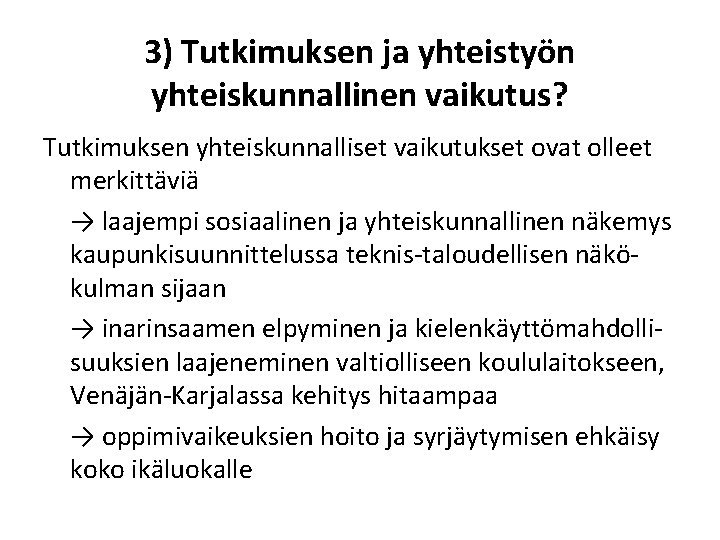 3) Tutkimuksen ja yhteistyön yhteiskunnallinen vaikutus?

Tutkimuksen yhteiskunnalliset vaikutukset ovat olleet merkittäviä

→ laajempi sosiaalinen ja yhteiskunnallinen näkemys kaupunkisuunnittelussa teknis-taloudellisen näkökulman sijaan

→ inarinsaamen elpyminen ja kielenkäyttömahdollisuuksien laajeneminen valtiolliseen koululaitokseen, Venäjän-Karjalassa kehitys hitaampaa

→ oppimivaikeuksien hoito ja syrjäytymisen ehkäisy koko ikäluokalle